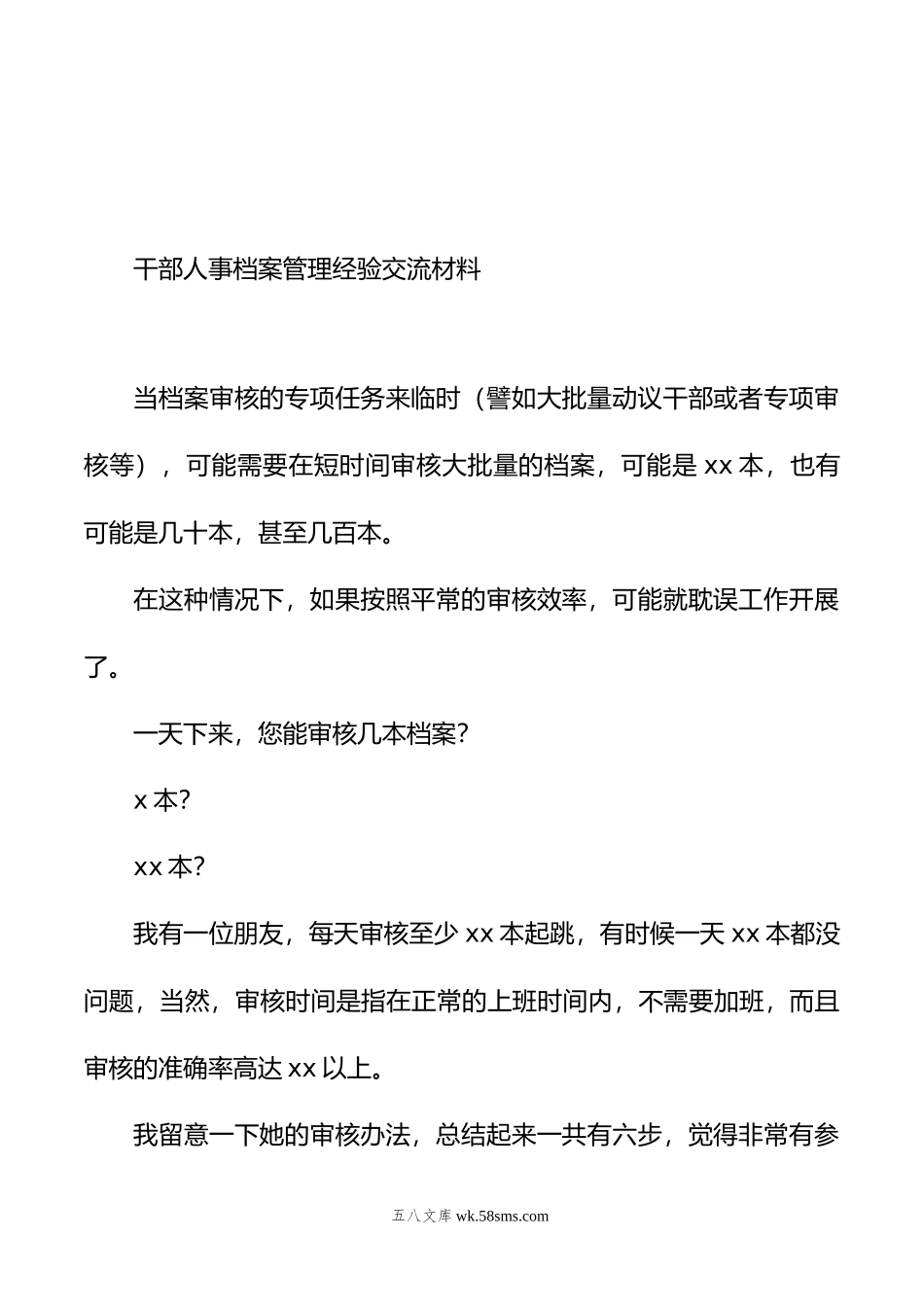 干部人事档案管理经验交流材料

当档案审核的专项任务来临时（譬如大批量动议干部或者专项审核等），可能需要在短时间审核大批量的档案，可能是 xx 本，也有可能是几十本，甚至几百本。

在这种情况下，如果按照平常的审核效率，可能就耽误工作开展了。

一天下来，您能审核几本档案？

x 本？

xx 本？

我有一位朋友，每天审核至少 xx 本起跳，有时候一天 xx 本都没问题，当然，审核时间是指在正常的上班时间内，不需要加班，而且审核的准确率高达 xx 以上。

我留意一下她的审核办法，总结起来一共有六步，觉得非常有参

五八文库 wk.58sms.com